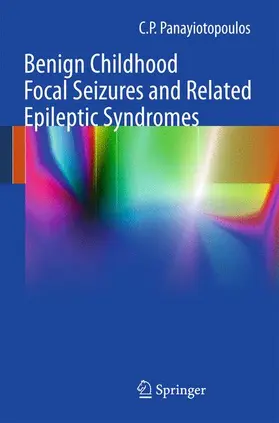 C.P. Panayiotopoulos

Benign Childhood Focal Seizures and Related Epileptic Syndromes

Springer